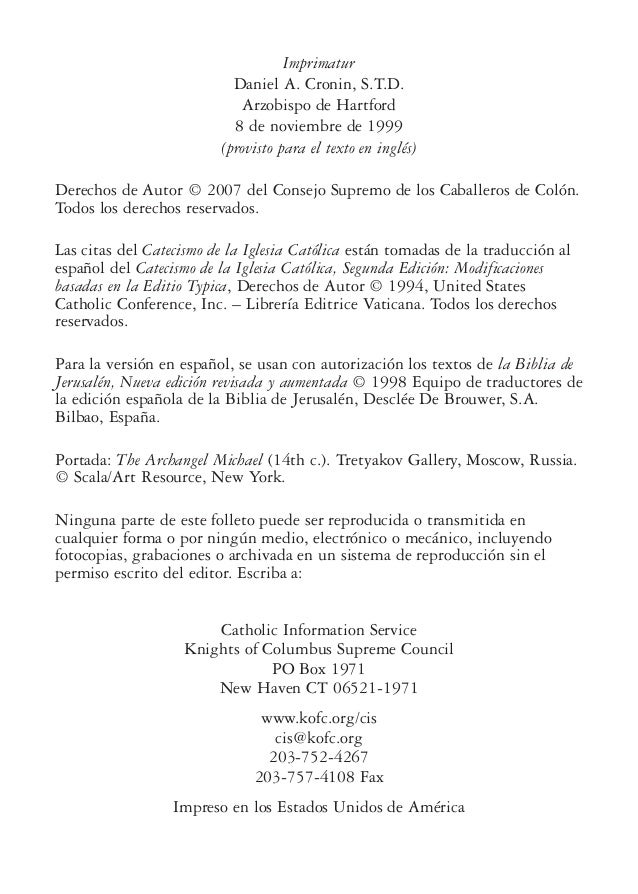 Imprimatur
Daniel A. Cronin, S.T.D.
Arzobispo de Hartford
8 de noviembre de 1999
(provisto para el texto en inglés)

Derechos de Autor © 2007 del Consejo Supremo de los Caballeros de Colón. Todos los derechos reservados.

Las citas del Catecismo de la Iglesia Católica están tomadas de la traducción al español del Catecismo de la Iglesia Católica, Segunda Edición: Modificaciones basadas en la Editio Typica, Derechos de Autor © 1994, United States Catholic Conference, Inc. – Librería Editrice Vaticana. Todos los derechos reservados.

Para la versión en español, se usan con autorización los textos de la Biblia de Jerusalén, Nueva edición revisada y aumentada © 1998 Equipo de traductores de la edición española de la Biblia de Jerusalén, Desclée De Brouwer, S.A. Bilbao, España.

Portada: The Archangel Michael (14th c.). Tretyakov Gallery, Moscow, Russia. © Scala/Art Resource, New York.

Ninguna parte de este folleto puede ser reproducida o transmitida en cualquier forma o por ningún medio, electrónico o mecánico, incluyendo fotocopias, grabaciones o archivada en un sistema de reproducción sin el permiso escrito del editor. Escriba a:

Catholic Information Service
Knights of Columbus Supreme Council
PO Box 1971
New Haven CT 06521-1971

www.kofc.org/cis
cis@kofc.org
203-752-4267
203-757-4108 Fax

Impreso en los Estados Unidos de América